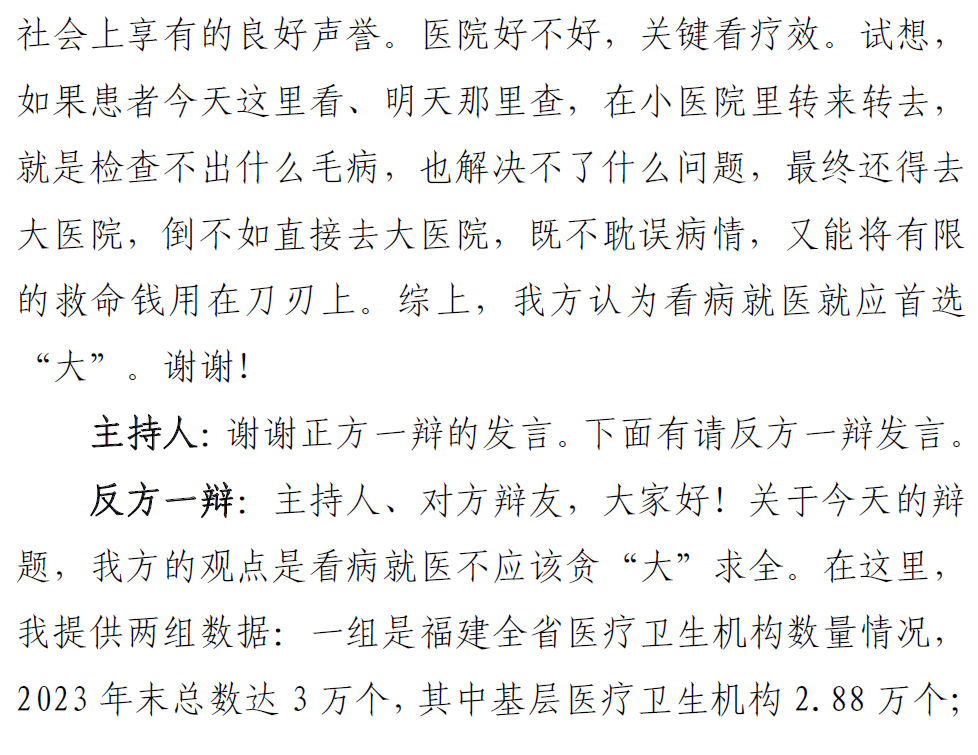 社会上享有的良好声誉。医院好不好，关键看疗效。试想，如果患者今天这里看、明天那里查，在小医院里转来转去，就是检查不出什么毛病，也解决不了什么问题，最终还得去大医院，倒不如直接去大医院，既不耽误病情，又能将有限的救命钱用在刀刃上。综上，我方认为看病就医就应首选“大”。谢谢！

主持人：谢谢正方一辩的发言。下面有请反方一辩发言。

反方一辩：主持人、对方辩友，大家好！关于今天的辩题，我方的观点是看病就医不应该贪“大”求全。在这里，我提供两组数据：一组是福建全省医疗卫生机构数量情况，2023年末总数达3万个，其中基层医疗卫生机构2.88万个；